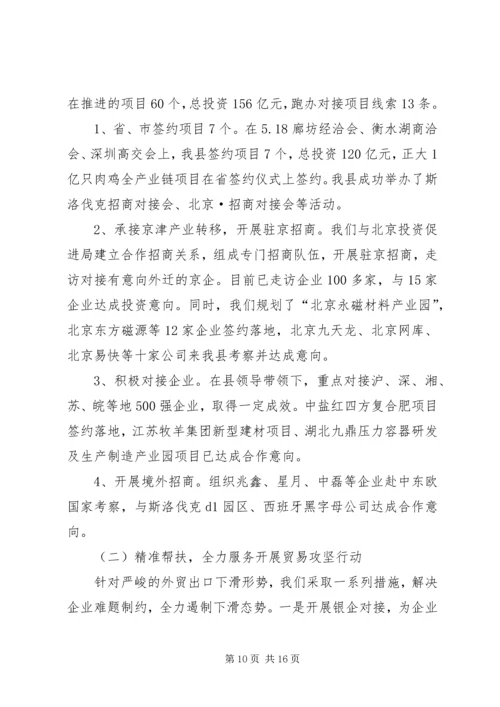 在推进的项目60个，总投资156亿元，跑办对接项目线索13条。

1、省、市签约项目7个。在5.18廊坊经洽会、衡水湖商洽会、深圳高交会上，我县签约项目7个，总投资120亿元，正大1亿只肉鸡全产业链项目在省签约仪式上签约。我县成功举办了斯洛伐克招商对接会、北京·招商对接会等活动。

2、承接京津产业转移，开展驻京招商。我们与北京投资促进局建立合作招商关系，组成专门招商队伍，开展驻京招商，走访对接有意向外迁的京企。目前已走访企业100多家，与15家企业达成投资意向。同时，我们规划了“北京永磁材料产业园”，北京东方磁源等12家企业签约落地，北京九天龙、北京网库、北京易快等十家公司来我县考察并达成意向。

3、积极对接企业。在县领导带领下，重点对接沪、深、湘、苏、皖等地500强企业，取得一定成效。中盐红四方复合肥项目签约落地，江苏牧羊集团新型建材项目、湖北九鼎压力容器研发及生产制造产业园项目已达成合作意向。

4、开展境外招商。组织兆鑫、星月、中磊等企业赴中东欧国家考察，与斯洛伐克d1园区、西班牙黑字母公司达成合作意向。

（二）精准帮扶，全力服务开展贸易攻坚行动

针对严峻的外贸出口下滑形势，我们采取一系列措施，解决企业难题制约，全力遏制下滑态势。一是开展银企对接，为企业

第10页 共16页